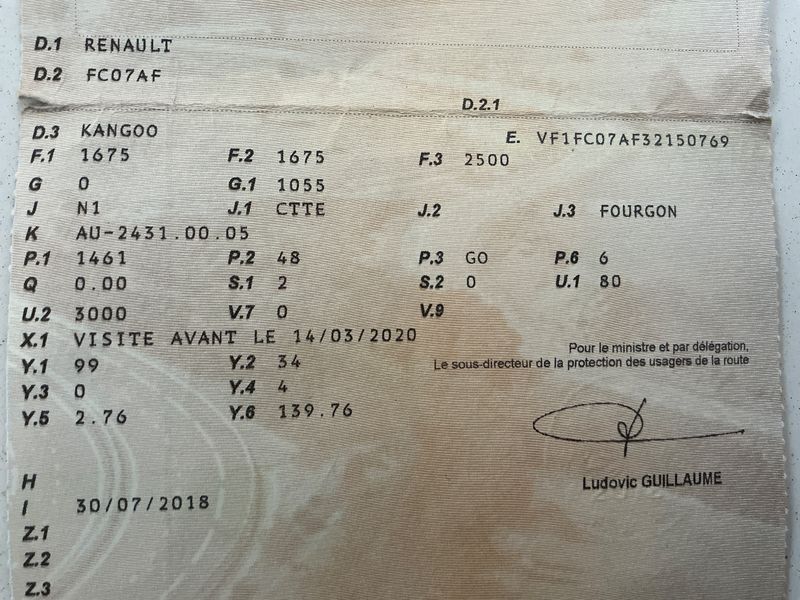 D.1 RENAULT
D.2 FC07AF

D.2.1

D.3 KANGOO
E. VF1FC07AF32150769
F.1 1675 F.2 1675 F.3 2500
G 0 G.1 1055
J N1 J.1 CTTE J.2 J.3 FOURGON
K AU-2431.00.05
P.1 1461 P.2 48 P.3 GO P.6 6
Q 0.00 S.1 2 S.2 0 U.1 80
U.2 3000 V.7 0 V.9
X.1 VISITE AVANT LE 14/03/2020
Y.1 99 Y.2 34
Y.3 0 Y.4 4
Y.5 2.76 Y.6 139.76

Pour le ministre et par délégation,
Le sous-directeur de la protection des usagers de la route

Ludovic GUILLAUME

H
I 30/07/2018
Z.1
Z.2
Z.3